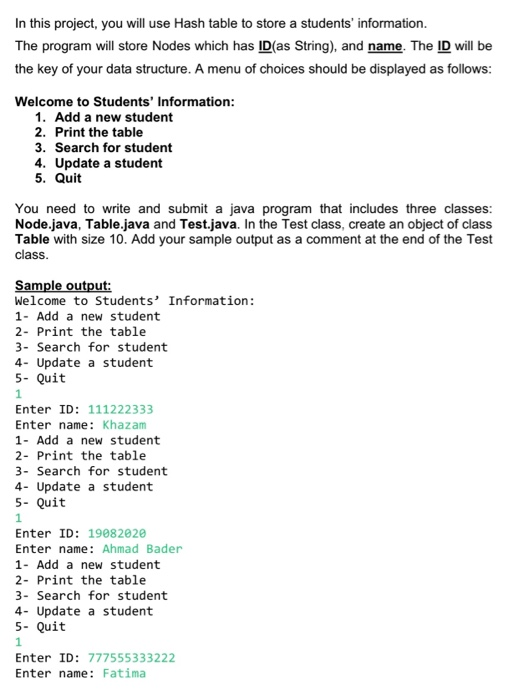 In this project, you will use Hash table to store a students' information. The program will store Nodes which has ID(as String), and name. The ID will be the key of your data structure. A menu of choices should be displayed as follows:

Welcome to Students' Information:
1. Add a new student
2. Print the table
3. Search for student
4. Update a student
5. Quit

You need to write and submit a java program that includes three classes: Node.java, Table.java and Test.java. In the Test class, create an object of class Table with size 10. Add your sample output as a comment at the end of the Test class.

Sample output:
Welcome to Students' Information:
1- Add a new student
2- Print the table
3- Search for student
4- Update a student
5- Quit
1
Enter ID: 111222333
Enter name: Khazam
1- Add a new student
2- Print the table
3- Search for student
4- Update a student
5- Quit
1
Enter ID: 19082020
Enter name: Ahmad Bader
1- Add a new student
2- Print the table
3- Search for student
4- Update a student
5- Quit
1
Enter ID: 777555333222
Enter name: Fatima